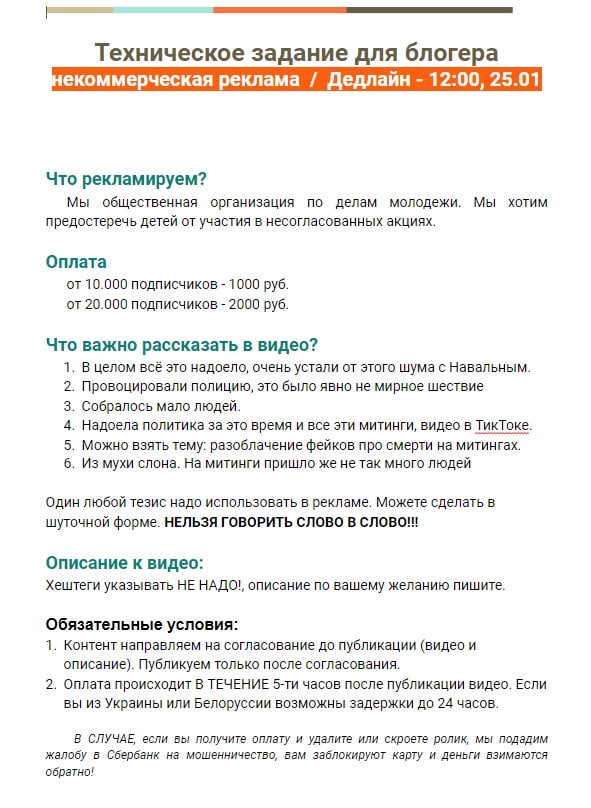 Техническое задание для блогера
некоммерческая реклама / Дедлайн - 12:00, 25.01

Что рекламируем?

Мы общественная организация по делам молодежи. Мы хотим предостеречь детей от участия в несогласованных акциях.

Оплата

от 10.000 подписчиков - 1000 руб.
от 20.000 подписчиков - 2000 руб.

Что важно рассказать в видео?

1. В целом всё это надоело, очень устали от этого шума с Навальным.
2. Провоцировали полицию, это было явно не мирное шествие
3. Собралось мало людей.
4. Надоела политика за это время и все эти митинги, видео в ТикТоке.
5. Можно взять тему: разоблачение фейков про смерти на митингах.
6. Из мухи слона. На митинги пришло же не так много людей

Один любой тезис надо использовать в рекламе. Можете сделать в шуточной форме. НЕЛЬЗЯ ГОВОРИТЬ СЛОВО В СЛОВО!!!

Описание к видео:

Хештеги указывать НЕ НАДО!, описание по вашему желанию пишите.

Обязательные условия:

1. Контент направляем на согласование до публикации (видео и описание). Публикуем только после согласования.
2. Оплата происходит В ТЕЧЕНИЕ 5-ти часов после публикации видео. Если вы из Украины или Белоруссии возможны задержки до 24 часов.

В СЛУЧАЕ, если вы получите оплату и удалите или скроете ролик, мы подадим жалобу в Сбербанк на мошенничество, вам заблокируют карту и деньги взимаются обратно!